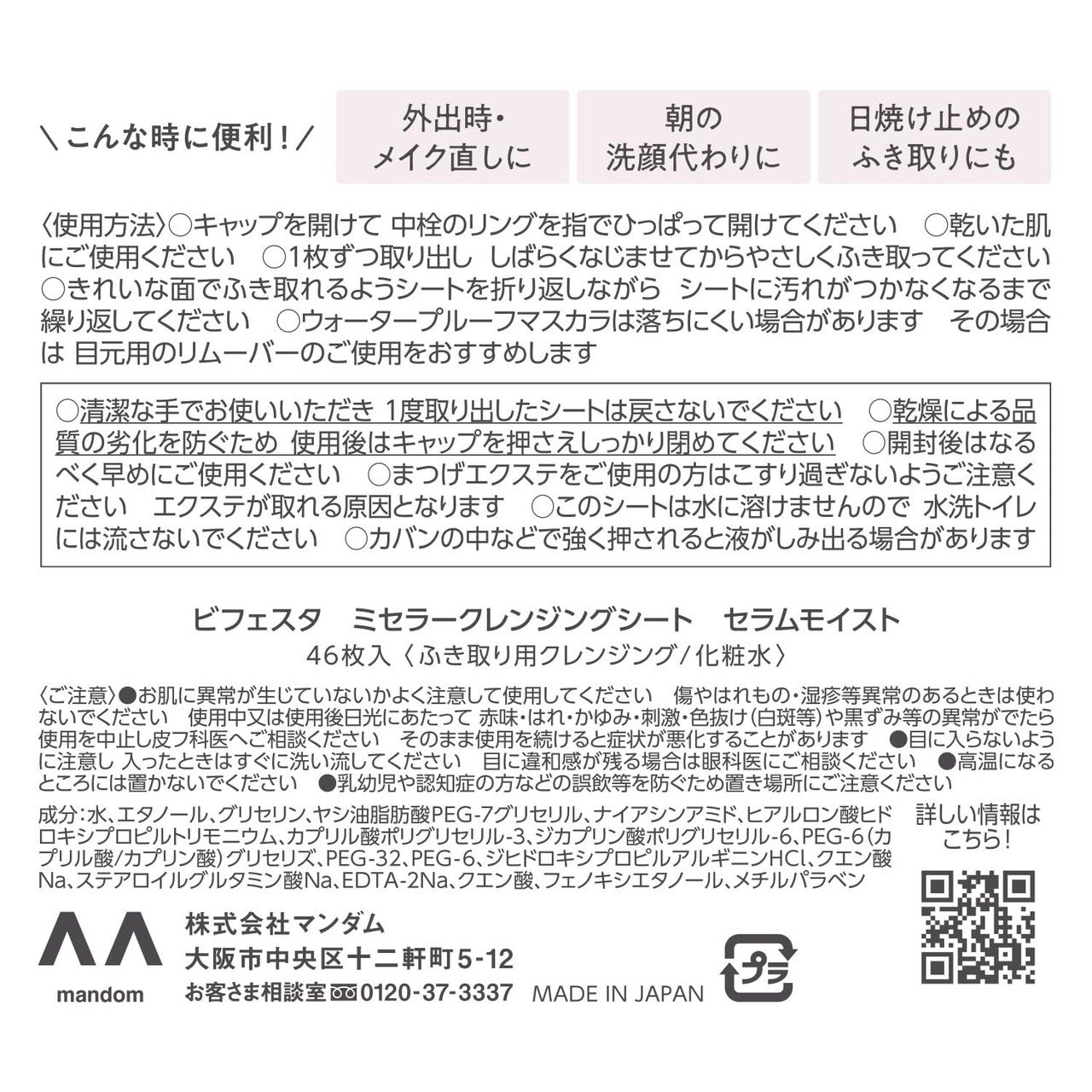 ＼こんな時に便利！／

外出時・メイク直しに

朝の洗顔代わりに

日焼け止めのふき取りにも

〈使用方法〉○キャップを開けて 中栓のリングを指でひっぱって開けてください　○乾いた肌にご使用ください　○1枚ずつ取り出し しばらくなじませてからやさしくふき取ってください　○きれいな面でふき取れるようシートを折り返しながら シートに汚れがつかなくなるまで繰り返してください　○ウォータープルーフマスカラは落ちにくい場合があります　その場合は 目元用のリムーバーのご使用をおすすめします

○清潔な手でお使いいただき 1度取り出したシートは戻さないでください　○乾燥による品質の劣化を防ぐため 使用後はキャップを押さえしっかり閉めてください　○開封後はなるべく早めにご使用ください　○まつげエクステをご使用の方はこすり過ぎないようご注意ください　エクステが取れる原因となります　○このシートは水に溶けませんので 水洗トイレには流さないでください　○カバンの中などで強く押されると液がしみ出る場合があります

ビフェスタ　ミセラークレンジングシート　セラムモイスト
46枚入〈ふき取り用クレンジング／化粧水〉

〈ご注意〉●お肌に異常が生じていないかよく注意して使用してください　傷やはれもの・湿疹等異常のあるときは使わないでください　使用中又は使用後日光にあたって 赤味・はれ・かゆみ・刺激・色抜け（白斑等）や黒ずみ等の異常がでたら使用を中止し皮フ科医へご相談ください　そのまま使用を続けると症状が悪化することがあります　●目に入らないように注意し 入ったときはすぐに洗い流してください　目に違和感が残る場合は眼科医にご相談ください　●高温になるところには置かないでください　●乳幼児や認知症の方などの誤飲等を防ぐため置き場所にご注意ください

成分：水、エタノール、グリセリン、ヤシ油脂肪酸PEG-7グリセリル、ナイアシンアミド、ヒアルロン酸ヒドロキシプロピルトリモニウム、カプリル酸ポリグリセリル-3、ジカプリン酸ポリグリセリル-6、PEG-6（カプリル酸／カプリン酸）グリセリズ、PEG-32、PEG-6、ジヒドロキシプロピルアルギニンHCl、クエン酸Na、ステアロイルグルタミン酸Na、EDTA-2Na、クエン酸、フェノキシエタノール、メチルパラベン

詳しい情報はこちら！

mandom
株式会社マンダム
大阪市中央区十二軒町5-12
お客さま相談室 0120-37-3337　MADE IN JAPAN

プラ